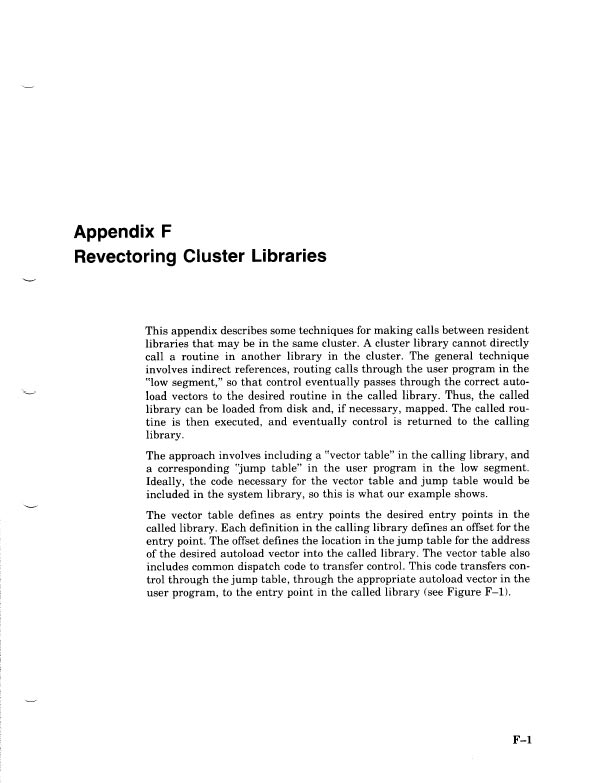 Appendix F
Revectoring Cluster Libraries

This appendix describes some techniques for making calls between resident libraries that may be in the same cluster. A cluster library cannot directly call a routine in another library in the cluster. The general technique involves indirect references, routing calls through the user program in the "low segment," so that control eventually passes through the correct autoload vectors to the desired routine in the called library. Thus, the called library can be loaded from disk and, if necessary, mapped. The called routine is then executed, and eventually control is returned to the calling library.

The approach involves including a "vector table" in the calling library, and a corresponding "jump table" in the user program in the low segment. Ideally, the code necessary for the vector table and jump table would be included in the system library, so this is what our example shows.

The vector table defines as entry points the desired entry points in the called library. Each definition in the calling library defines an offset for the entry point. The offset defines the location in the jump table for the address of the desired autoload vector into the called library. The vector table also includes common dispatch code to transfer control. This code transfers control through the jump table, through the appropriate autoload vector in the user program, to the entry point in the called library (see Figure F–1).

F–1